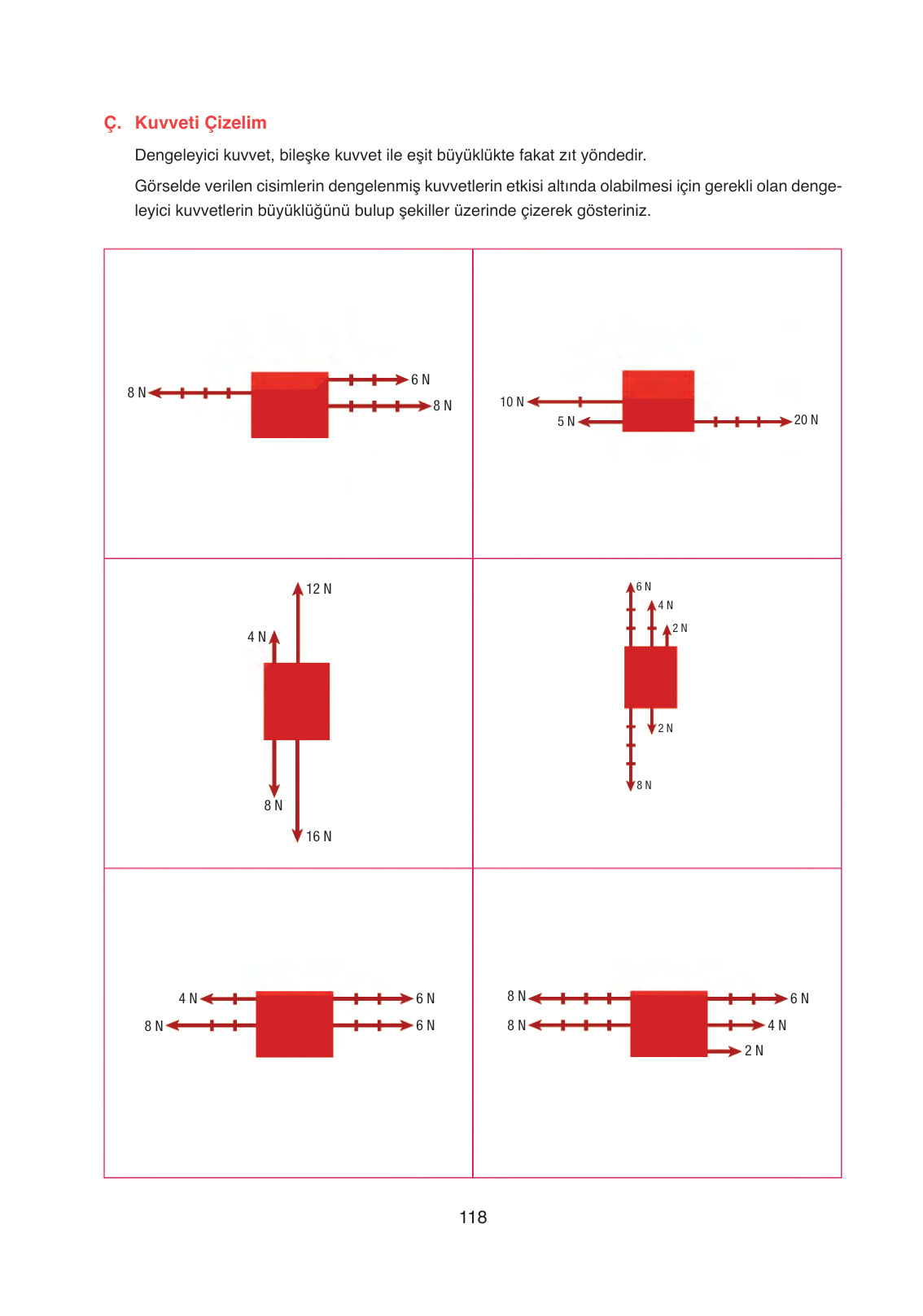 Ç. Kuvveti Çizelim

Dengeleyici kuvvet, bileşke kuvvet ile eşit büyüklükte fakat zıt yöndedir.

Görselde verilen cisimlerin dengelenmiş kuvvetlerin etkisi altında olabilmesi için gerekli olan dengeleyici kuvvetlerin büyüklüğünü bulup şekiller üzerinde çizerek gösteriniz.

8 N
6 N
8 N

10 N
5 N
20 N

12 N
4 N
8 N
16 N

6 N
4 N
2 N
2 N
8 N

4 N
8 N
6 N
6 N

8 N
8 N
6 N
4 N
2 N

118